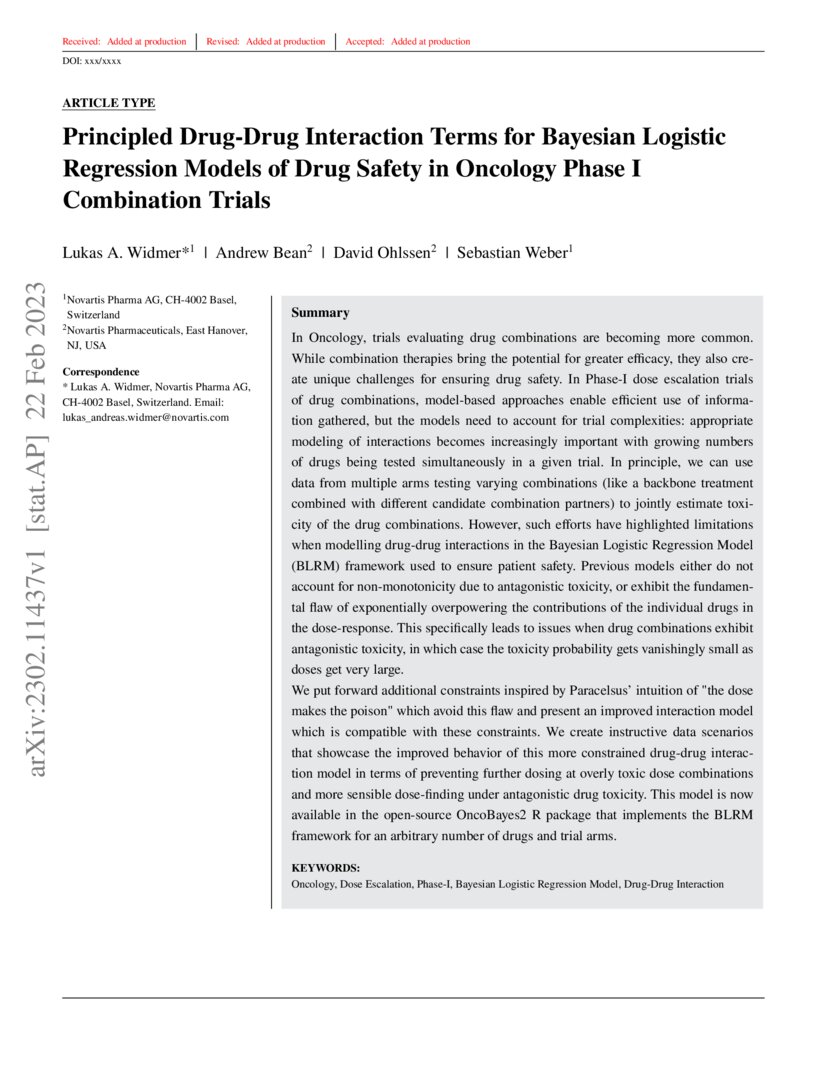 Received: Added at production | Revised: Added at production | Accepted: Added at production

DOI: xxx/xxxx

ARTICLE TYPE

Principled Drug-Drug Interaction Terms for Bayesian Logistic Regression Models of Drug Safety in Oncology Phase I Combination Trials

Lukas A. Widmer*$^1$ | Andrew Bean$^2$ | David Ohlssen$^2$ | Sebastian Weber$^1$

arXiv:2302.11437v1 [stat.AP] 22 Feb 2023

$^1$Novartis Pharma AG, CH-4002 Basel, Switzerland
$^2$Novartis Pharmaceuticals, East Hanover, NJ, USA

Correspondence
* Lukas A. Widmer, Novartis Pharma AG, CH-4002 Basel, Switzerland. Email: lukas_andreas.widmer@novartis.com

Summary
In Oncology, trials evaluating drug combinations are becoming more common. While combination therapies bring the potential for greater efficacy, they also create unique challenges for ensuring drug safety. In Phase-I dose escalation trials of drug combinations, model-based approaches enable efficient use of information gathered, but the models need to account for trial complexities: appropriate modeling of interactions becomes increasingly important with growing numbers of drugs being tested simultaneously in a given trial. In principle, we can use data from multiple arms testing varying combinations (like a backbone treatment combined with different candidate combination partners) to jointly estimate toxicity of the drug combinations. However, such efforts have highlighted limitations when modelling drug-drug interactions in the Bayesian Logistic Regression Model (BLRM) framework used to ensure patient safety. Previous models either do not account for non-monotonicity due to antagonistic toxicity, or exhibit the fundamental flaw of exponentially overpowering the contributions of the individual drugs in the dose-response. This specifically leads to issues when drug combinations exhibit antagonistic toxicity, in which case the toxicity probability gets vanishingly small as doses get very large.
We put forward additional constraints inspired by Paracelsus' intuition of "the dose makes the poison" which avoid this flaw and present an improved interaction model which is compatible with these constraints. We create instructive data scenarios that showcase the improved behavior of this more constrained drug-drug interaction model in terms of preventing further dosing at overly toxic dose combinations and more sensible dose-finding under antagonistic drug toxicity. This model is now available in the open-source OncoBayes2 R package that implements the BLRM framework for an arbitrary number of drugs and trial arms.

KEYWORDS:
Oncology, Dose Escalation, Phase-I, Bayesian Logistic Regression Model, Drug-Drug Interaction